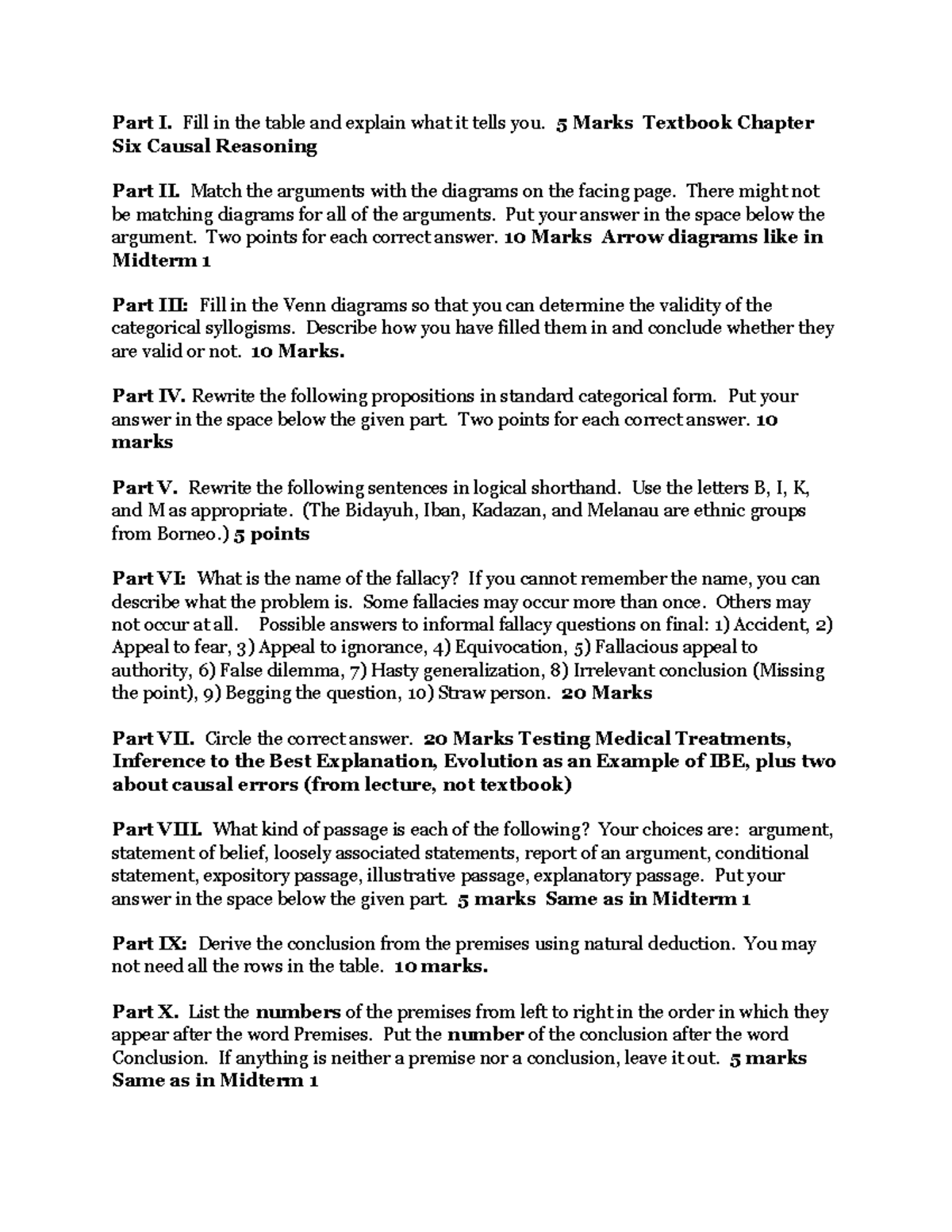 Part I. Fill in the table and explain what it tells you. 5 Marks Textbook Chapter Six Causal Reasoning

Part II. Match the arguments with the diagrams on the facing page. There might not be matching diagrams for all of the arguments. Put your answer in the space below the argument. Two points for each correct answer. 10 Marks Arrow diagrams like in Midterm 1

Part III: Fill in the Venn diagrams so that you can determine the validity of the categorical syllogisms. Describe how you have filled them in and conclude whether they are valid or not. 10 Marks.

Part IV. Rewrite the following propositions in standard categorical form. Put your answer in the space below the given part. Two points for each correct answer. 10 marks

Part V. Rewrite the following sentences in logical shorthand. Use the letters B, I, K, and M as appropriate. (The Bidayuh, Iban, Kadazan, and Melanau are ethnic groups from Borneo.) 5 points

Part VI: What is the name of the fallacy? If you cannot remember the name, you can describe what the problem is. Some fallacies may occur more than once. Others may not occur at all. Possible answers to informal fallacy questions on final: 1) Accident, 2) Appeal to fear, 3) Appeal to ignorance, 4) Equivocation, 5) Fallacious appeal to authority, 6) False dilemma, 7) Hasty generalization, 8) Irrelevant conclusion (Missing the point), 9) Begging the question, 10) Straw person. 20 Marks

Part VII. Circle the correct answer. 20 Marks Testing Medical Treatments, Inference to the Best Explanation, Evolution as an Example of IBE, plus two about causal errors (from lecture, not textbook)

Part VIII. What kind of passage is each of the following? Your choices are: argument, statement of belief, loosely associated statements, report of an argument, conditional statement, expository passage, illustrative passage, explanatory passage. Put your answer in the space below the given part. 5 marks Same as in Midterm 1

Part IX: Derive the conclusion from the premises using natural deduction. You may not need all the rows in the table. 10 marks.

Part X. List the numbers of the premises from left to right in the order in which they appear after the word Premises. Put the number of the conclusion after the word Conclusion. If anything is neither a premise nor a conclusion, leave it out. 5 marks Same as in Midterm 1